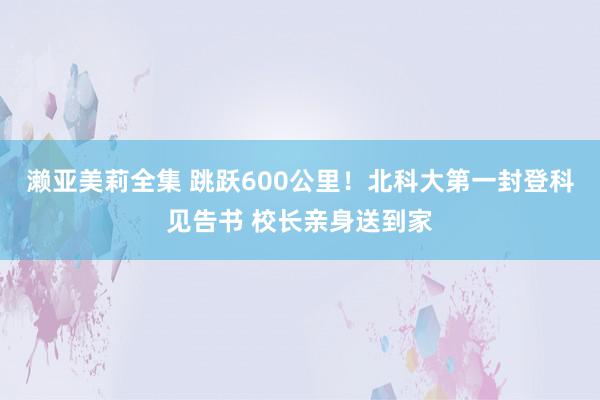 濑亚美莉全集 跳跃600公里！北科大第一封登科见告书 校长亲身送到家